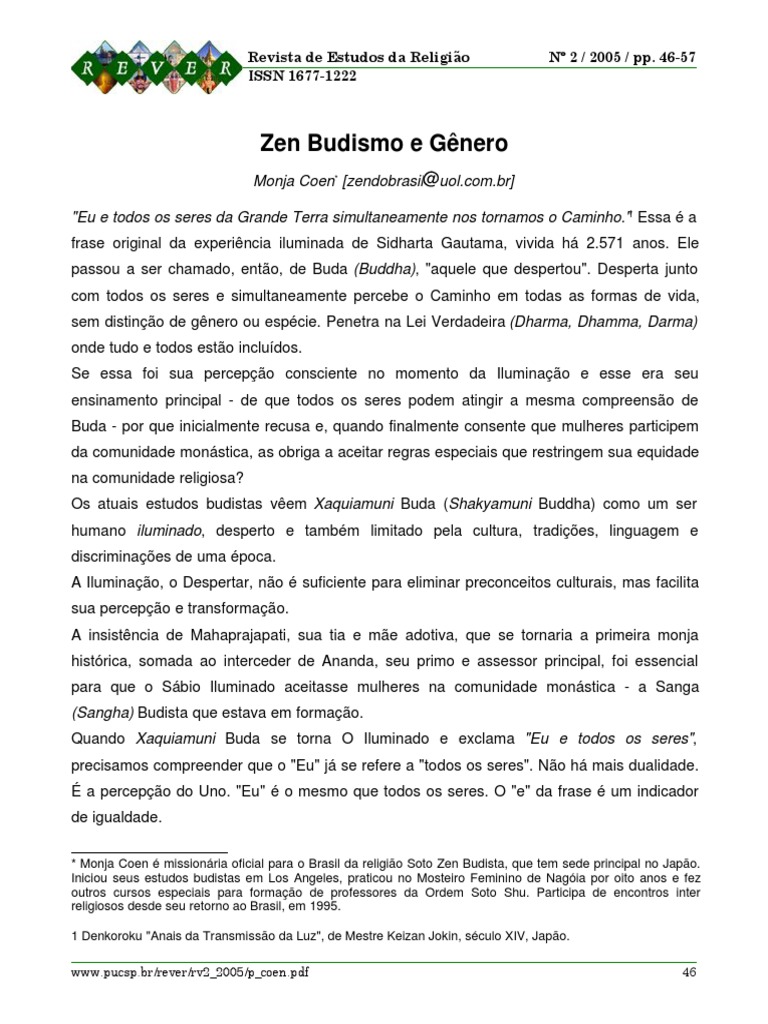 R E V E R

Revista de Estudos da Religião
ISSN 1677-1222

Nº 2 / 2005 / pp. 46-57

Zen Budismo e Gênero

Monja Coen* [zendobrasil@uol.com.br]

"Eu e todos os seres da Grande Terra simultaneamente nos tornamos o Caminho."¹ Essa é a frase original da experiência iluminada de Sidharta Gautama, vivida há 2.571 anos. Ele passou a ser chamado, então, de Buda (Buddha), "aquele que despertou". Desperta junto com todos os seres e simultaneamente percebe o Caminho em todas as formas de vida, sem distinção de gênero ou espécie. Penetra na Lei Verdadeira (Dharma, Dhamma, Darma) onde tudo e todos estão incluídos.

Se essa foi sua percepção consciente no momento da Iluminação e esse era seu ensinamento principal - de que todos os seres podem atingir a mesma compreensão de Buda - por que inicialmente recusa e, quando finalmente consente que mulheres participem da comunidade monástica, as obriga a aceitar regras especiais que restringem sua equidade na comunidade religiosa?

Os atuais estudos budistas vêem Xaquiamuni Buda (Shakyamuni Buddha) como um ser humano iluminado, desperto e também limitado pela cultura, tradições, linguagem e discriminações de uma época.

A Iluminação, o Despertar, não é suficiente para eliminar preconceitos culturais, mas facilita sua percepção e transformação.

A insistência de Mahaprajapati, sua tia e mãe adotiva, que se tornaria a primeira monja histórica, somada ao interceder de Ananda, seu primo e assessor principal, foi essencial para que o Sábio Iluminado aceitasse mulheres na comunidade monástica - a Sanga (Sangha) Budista que estava em formação.

Quando Xaquiamuni Buda se torna O Iluminado e exclama "Eu e todos os seres", precisamos compreender que o "Eu" já se refere a "todos os seres". Não há mais dualidade. É a percepção do Uno. "Eu" é o mesmo que todos os seres. O "e" da frase é um indicador de igualdade.

* Monja Coen é missionária oficial para o Brasil da religião Soto Zen Budista, que tem sede principal no Japão. Iniciou seus estudos budistas em Los Angeles, praticou no Mosteiro Feminino de Nagóia por oito anos e fez outros cursos especiais para formação de professores da Ordem Soto Shu. Participa de encontros inter religiosos desde seu retorno ao Brasil, em 1995.

1 Denkoroku "Anais da Transmissão da Luz", de Mestre Keizan Jokin, século XIV, Japão.

www.pucsp.br/rever/rv2_2005/p_coen.pdf

46